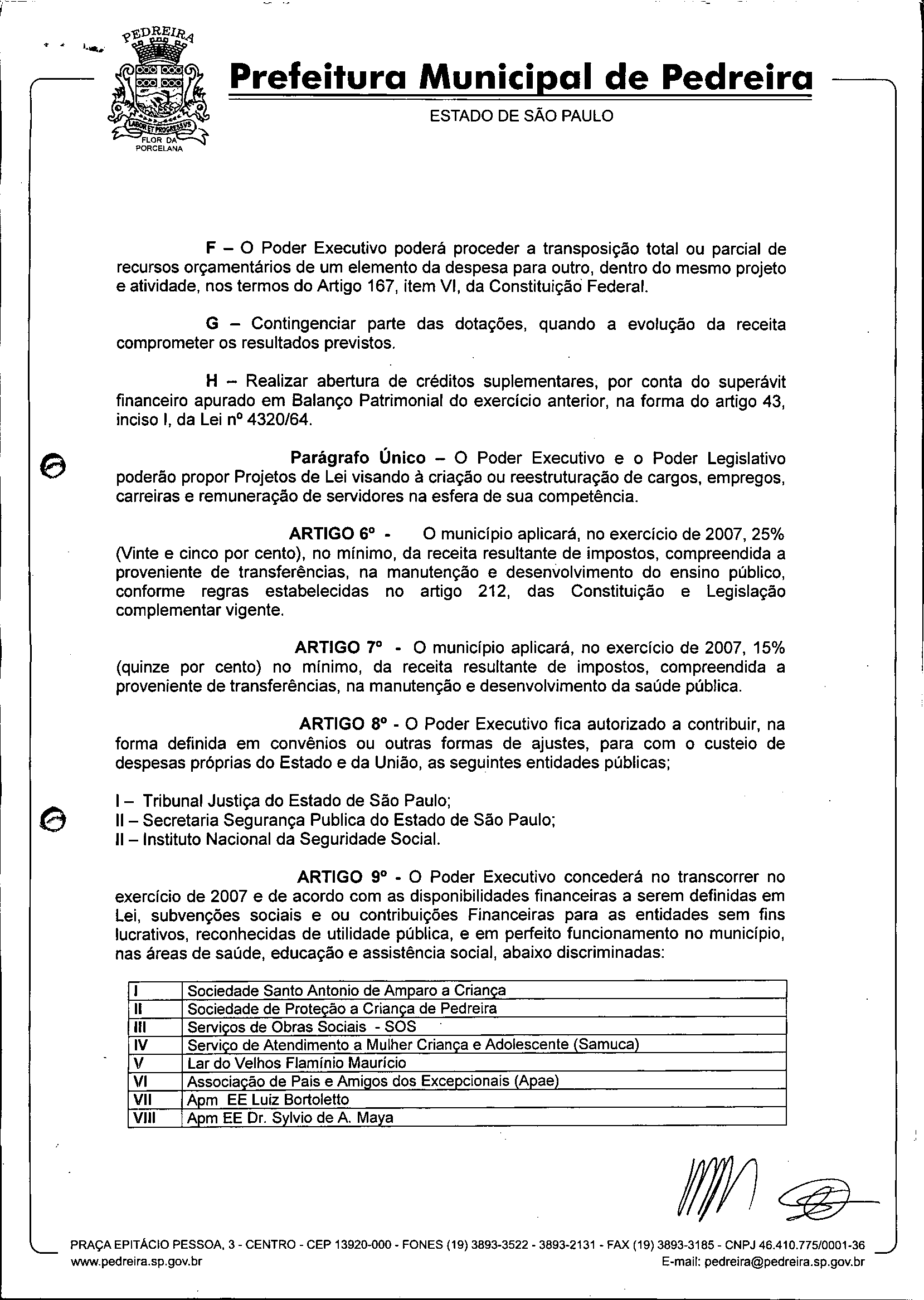 PEDREIRA

LABOR ET PROGRESSVS

FLOR DA PORCELANA

Prefeitura Municipal de Pedreira

ESTADO DE SÃO PAULO

F – O Poder Executivo poderá proceder a transposição total ou parcial de recursos orçamentários de um elemento da despesa para outro, dentro do mesmo projeto e atividade, nos termos do Artigo 167, item VI, da Constituição Federal.

G – Contingenciar parte das dotações, quando a evolução da receita comprometer os resultados previstos.

H – Realizar abertura de créditos suplementares, por conta do superávit financeiro apurado em Balanço Patrimonial do exercício anterior, na forma do artigo 43, inciso I, da Lei nº 4320/64.

Parágrafo Único – O Poder Executivo e o Poder Legislativo poderão propor Projetos de Lei visando à criação ou reestruturação de cargos, empregos, carreiras e remuneração de servidores na esfera de sua competência.

ARTIGO 6º - O município aplicará, no exercício de 2007, 25% (Vinte e cinco por cento), no mínimo, da receita resultante de impostos, compreendida a proveniente de transferências, na manutenção e desenvolvimento do ensino público, conforme regras estabelecidas no artigo 212, das Constituição e Legislação complementar vigente.

ARTIGO 7º - O município aplicará, no exercício de 2007, 15% (quinze por cento) no mínimo, da receita resultante de impostos, compreendida a proveniente de transferências, na manutenção e desenvolvimento da saúde pública.

ARTIGO 8º - O Poder Executivo fica autorizado a contribuir, na forma definida em convênios ou outras formas de ajustes, para com o custeio de despesas próprias do Estado e da União, as seguintes entidades públicas;

I – Tribunal Justiça do Estado de São Paulo;
II – Secretaria Segurança Publica do Estado de São Paulo;
II – Instituto Nacional da Seguridade Social.

ARTIGO 9º - O Poder Executivo concederá no transcorrer no exercício de 2007 e de acordo com as disponibilidades financeiras a serem definidas em Lei, subvenções sociais e ou contribuições Financeiras para as entidades sem fins lucrativos, reconhecidas de utilidade pública, e em perfeito funcionamento no município, nas áreas de saúde, educação e assistência social, abaixo discriminadas:

| I | Sociedade Santo Antonio de Amparo a Criança |
|---|---|
| II | Sociedade de Proteção a Criança de Pedreira |
| III | Serviços de Obras Sociais - SOS |
| IV | Serviço de Atendimento a Mulher Criança e Adolescente (Samuca) |
| V | Lar do Velhos Flamínio Maurício |
| VI | Associação de Pais e Amigos dos Excepcionais (Apae) |
| VII | Apm EE Luiz Bortoletto |
| VIII | Apm EE Dr. Sylvio de A. Maya |

PRAÇA EPITÁCIO PESSOA, 3 - CENTRO - CEP 13920-000 - FONES (19) 3893-3522 - 3893-2131 - FAX (19) 3893-3185 - CNPJ 46.410.775/0001-36
www.pedreira.sp.gov.br E-mail: pedreira@pedreira.sp.gov.br